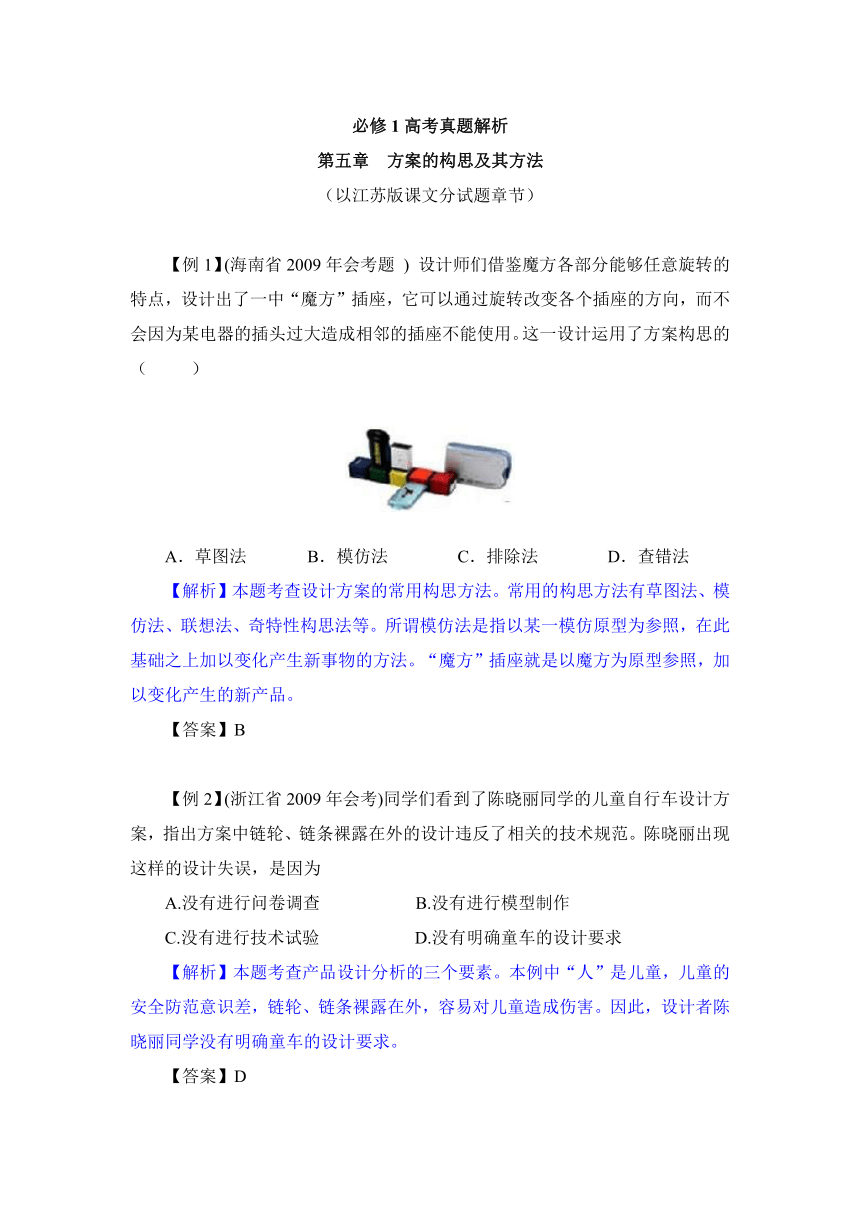 必修 1 高考真题解析

第五章　方案的构思及其方法

（以江苏版课文分试题章节）

【例 1】(海南省 2009 年会考题 ) 设计师们借鉴魔方各部分能够任意旋转的特点，设计出了一中“魔方”插座，它可以通过旋转改变各个插座的方向，而不会因为某电器的插头过大造成相邻的插座不能使用。这一设计运用了方案构思的（　　）

A．草图法　　B．模仿法　　C．排除法　　D．查错法

【解析】本题考查设计方案的常用构思方法。常用的构思方法有草图法、模仿法、联想法、奇特性构思法等。所谓模仿法是指以某一模仿原型为参照，在此基础之上加以变化产生新事物的方法。“魔方”插座就是以魔方为原型参照，加以变化产生的新产品。

【答案】B

【例 2】(浙江省 2009 年会考)同学们看到了陈晓丽同学的儿童自行车设计方案，指出方案中链轮、链条裸露在外的设计违反了相关的技术规范。陈晓丽出现这样的设计失误，是因为

A.没有进行问卷调查　　B.没有进行模型制作

C.没有进行技术试验　　D.没有明确童车的设计要求

【解析】本题考查产品设计分析的三个要素。本例中“人”是儿童，儿童的安全防范意识差，链轮、链条裸露在外，容易对儿童造成伤害。因此，设计者陈晓丽同学没有明确童车的设计要求。

【答案】D